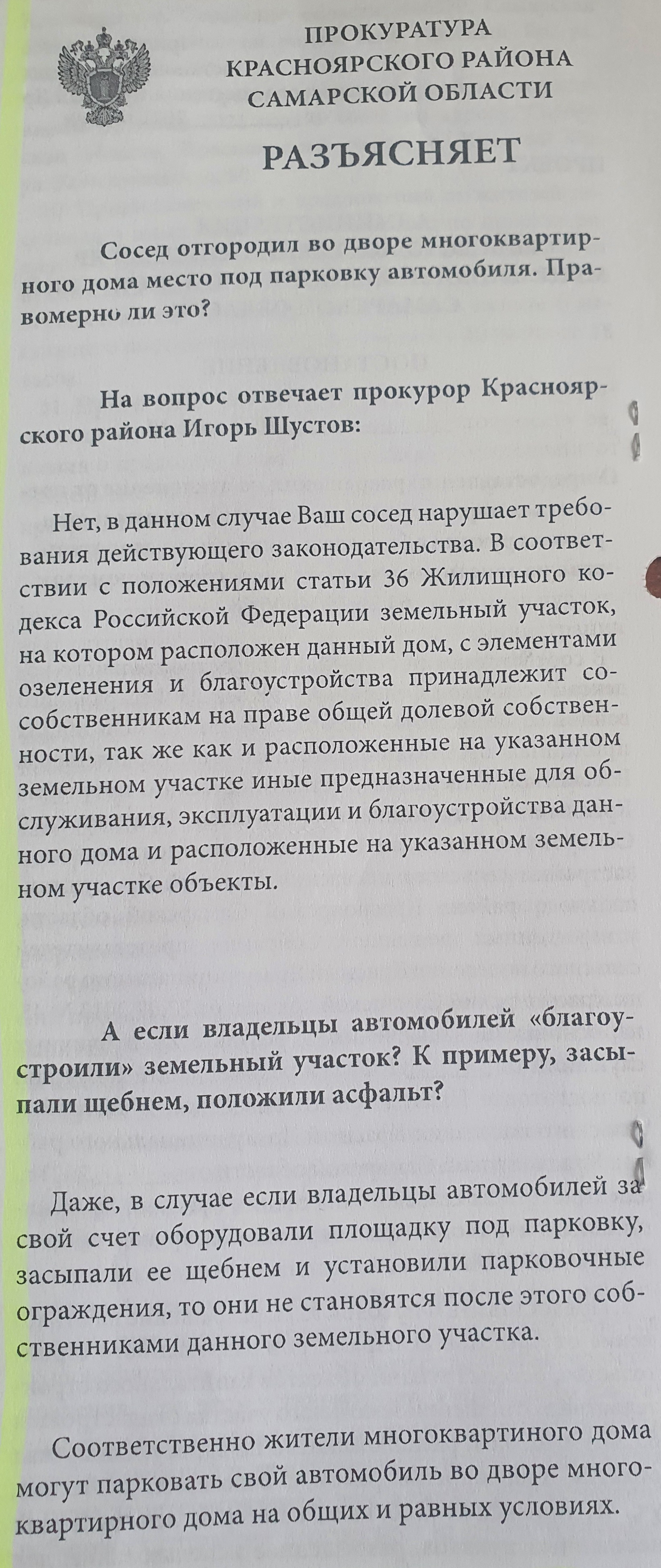 ПРОКУРАТУРА КРАСНОЯРСКОГО РАЙОНА САМАРСКОЙ ОБЛАСТИ

РАЗЪЯСНЯЕТ

Сосед отгородил во дворе многоквартирного дома место под парковку автомобиля. Правомерно ли это?

На вопрос отвечает прокурор Красноярского района Игорь Шустов:

Нет, в данном случае Ваш сосед нарушает требования действующего законодательства. В соответствии с положениями статьи 36 Жилищного кодекса Российской Федерации земельный участок, на котором расположен данный дом, с элементами озеленения и благоустройства принадлежит сособственникам на праве общей долевой собственности, так же как и расположенные на указанном земельном участке иные предназначенные для обслуживания, эксплуатации и благоустройства данного дома и расположенные на указанном земельном участке объекты.

А если владельцы автомобилей «благоустроили» земельный участок? К примеру, засыпали щебнем, положили асфальт?

Даже, в случае если владельцы автомобилей за свой счет оборудовали площадку под парковку, засыпали ее щебнем и установили парковочные ограждения, то они не становятся после этого собственниками данного земельного участка.

Соответственно жители многоквартиного дома могут парковать свой автомобиль во дворе многоквартирного дома на общих и равных условиях.